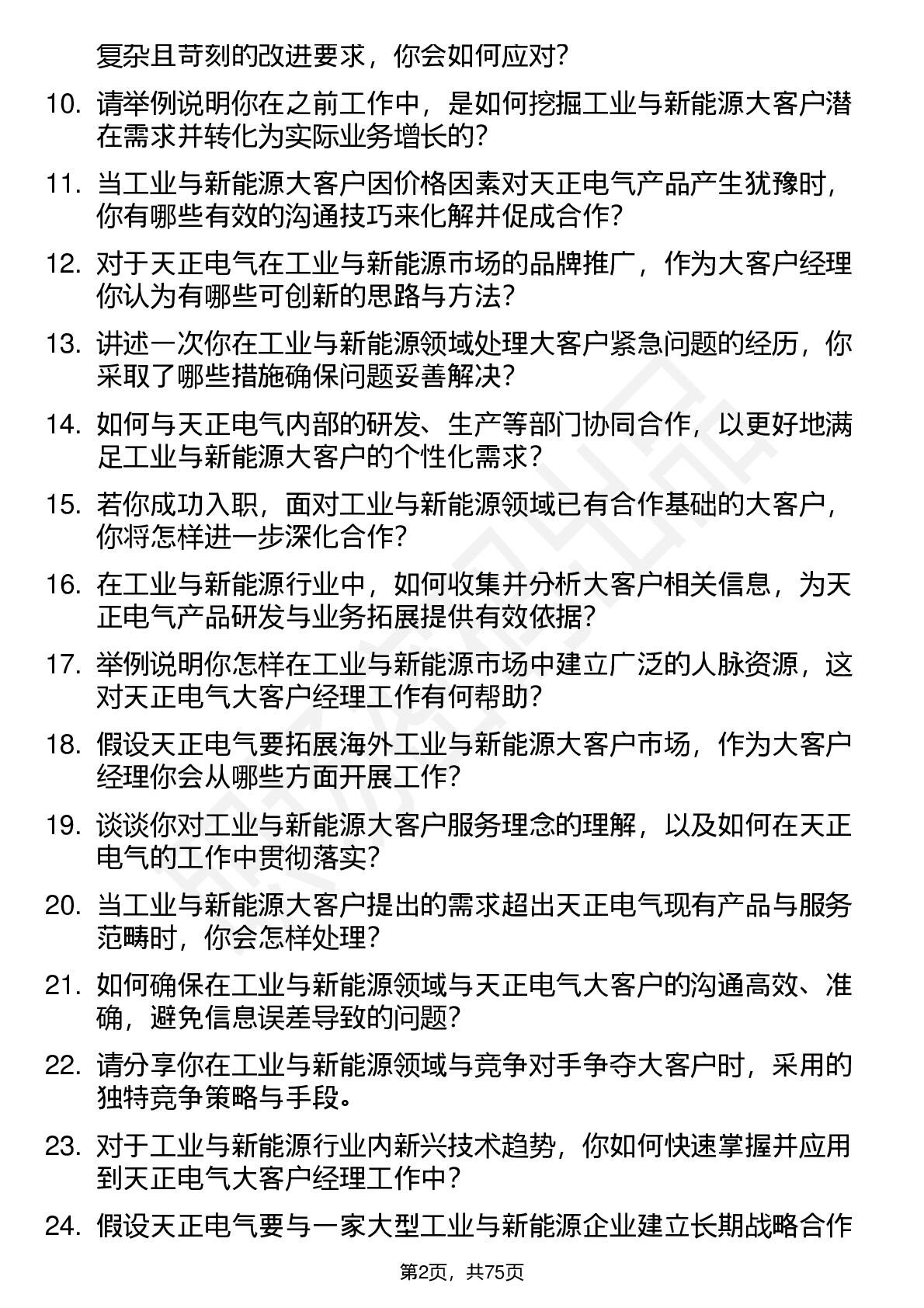 复杂且苛刻的改进要求，你会如何应对？

10. 请举例说明你在之前工作中，是如何挖掘工业与新能源大客户潜在需求并转化为实际业务增长的？

11. 当工业与新能源大客户因价格因素对天正电气产品产生犹豫时，你有哪些有效的沟通技巧来化解并促成合作？

12. 对于天正电气在工业与新能源市场的品牌推广，作为大客户经理你认为有哪些可创新的思路与方法？

13. 讲述一次你在工业与新能源领域处理大客户紧急问题的经历，你采取了哪些措施确保问题妥善解决？

14. 如何与天正电气内部的研发、生产等部门协同合作，以更好地满足工业与新能源大客户的个性化需求？

15. 若你成功入职，面对工业与新能源领域已有合作基础的大客户，你将怎样进一步深化合作？

16. 在工业与新能源行业中，如何收集并分析大客户相关信息，为天正电气产品研发与业务拓展提供有效依据？

17. 举例说明你怎样在工业与新能源市场中建立广泛的人脉资源，这对天正电气大客户经理工作有何帮助？

18. 假设天正电气要拓展海外工业与新能源大客户市场，作为大客户经理你会从哪些方面开展工作？

19. 谈谈你对工业与新能源大客户服务理念的理解，以及如何在天正电气的工作中贯彻落实？

20. 当工业与新能源大客户提出的需求超出天正电气现有产品与服务范畴时，你会怎样处理？

21. 如何确保在工业与新能源领域与天正电气大客户的沟通高效、准确，避免信息误差导致的问题？

22. 请分享你在工业与新能源领域与竞争对手争夺大客户时，采用的独特竞争策略与手段。

23. 对于工业与新能源行业内新兴技术趋势，你如何快速掌握并应用到天正电气大客户经理工作中？

24. 假设天正电气要与一家大型工业与新能源企业建立长期战略合作

第2页，共75页